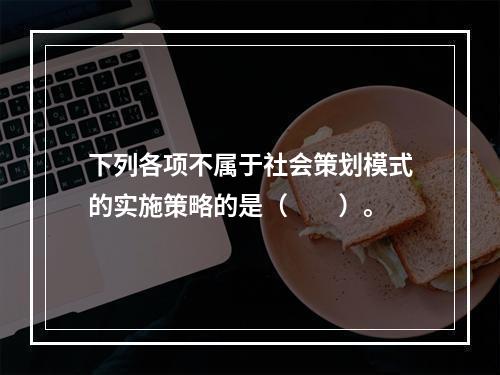 下列各项不属于社会策划模式的实施策略的是（　　）。